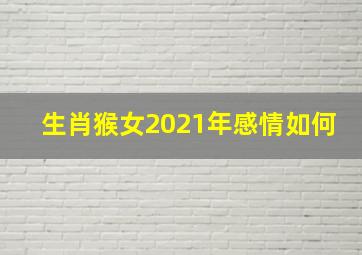 生肖猴女2021年感情如何